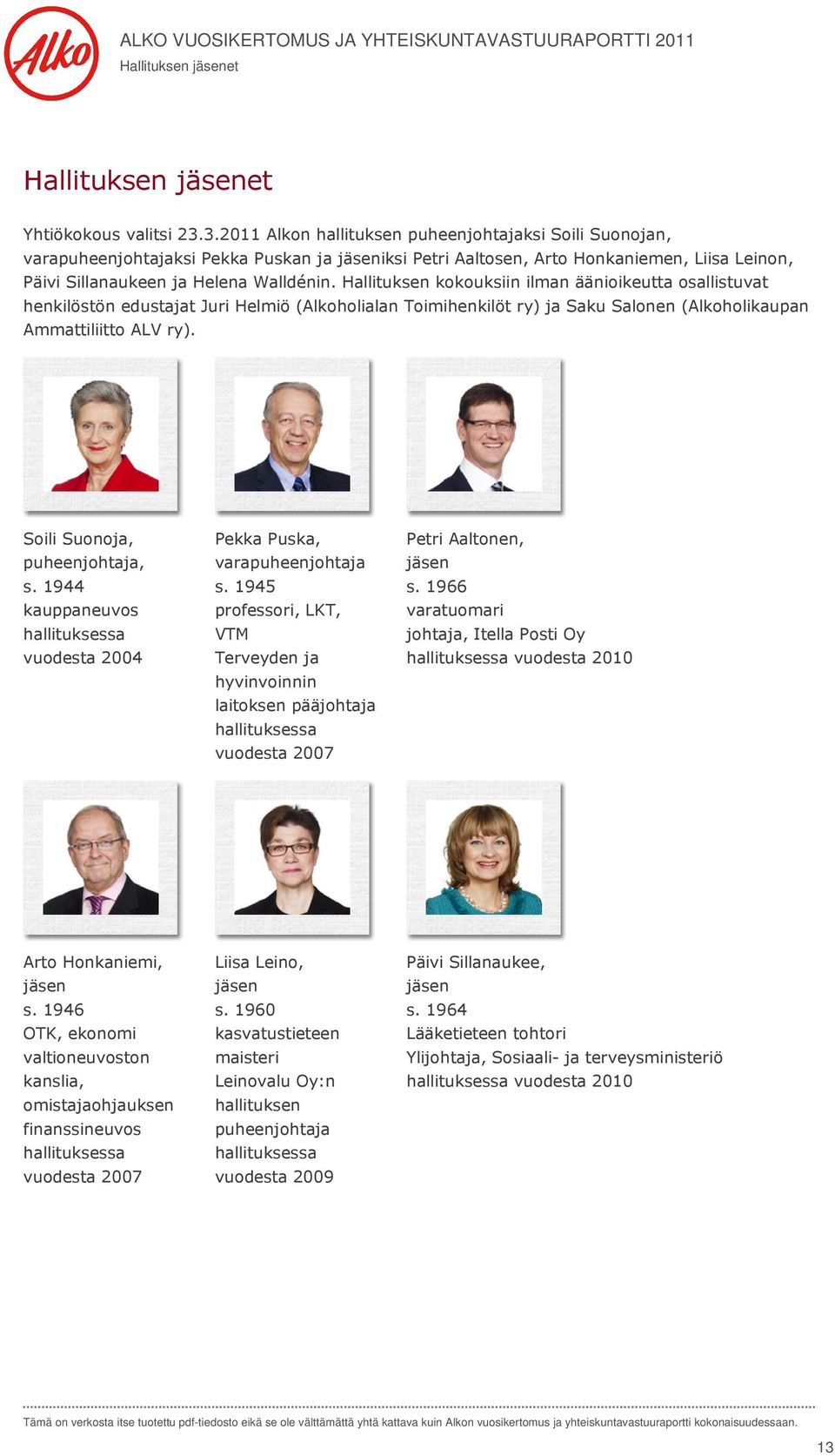 Alko

ALKO VUOSIKERTOMUS JA YHTEISKUNTAVASTUURAPORTTI 2011
Hallituksen jäsenet

Hallituksen jäsenet

Yhtiökokous valitsi 23.3.2011 Alkon hallituksen puheenjohtajaksi Soili Suonojan, varapuheenjohtajaksi Pekka Puskan ja jäseniksi Petri Aaltosen, Arto Honkaniemen, Liisa Leinon, Päivi Sillanaukeen ja Helena Walldénin. Hallituksen kokouksiin ilman äänioikeutta osallistuvat henkilöstön edustajat Juri Helmiö (Alkoholialan Toimihenkilöt ry) ja Saku Salonen (Alkoholikaupan Ammattiliitto ALV ry).

Soili Suonoja, puheenjohtaja, s. 1944 kauppaneuvos hallituksessa vuodesta 2004

Pekka Puska, varapuheenjohtaja s. 1945 professori, LKT, VTM Terveyden ja hyvinvoinnin laitoksen pääjohtaja hallituksessa vuodesta 2007

Petri Aaltonen, jäsen s. 1966 varatuomari johtaja, Itella Posti Oy hallituksessa vuodesta 2010

Arto Honkaniemi, jäsen s. 1946 OTK, ekonomi valtioneuvoston kanslia, omistajaohjauksen finanssineuvos hallituksessa vuodesta 2007

Liisa Leino, jäsen s. 1960 kasvatustieteen maisteri Leinovalu Oy:n hallituksen puheenjohtaja hallituksessa vuodesta 2009

Päivi Sillanaukee, jäsen s. 1964 Lääketieteen tohtori Ylijohtaja, Sosiaali- ja terveysministeriö hallituksessa vuodesta 2010

Tämä on verkosta itse tuotettu pdf-tiedosto eikä se ole välttämättä yhtä kattava kuin Alkon vuosikertomus ja yhteiskuntavastuuraportti kokonaisuudessaan.

13